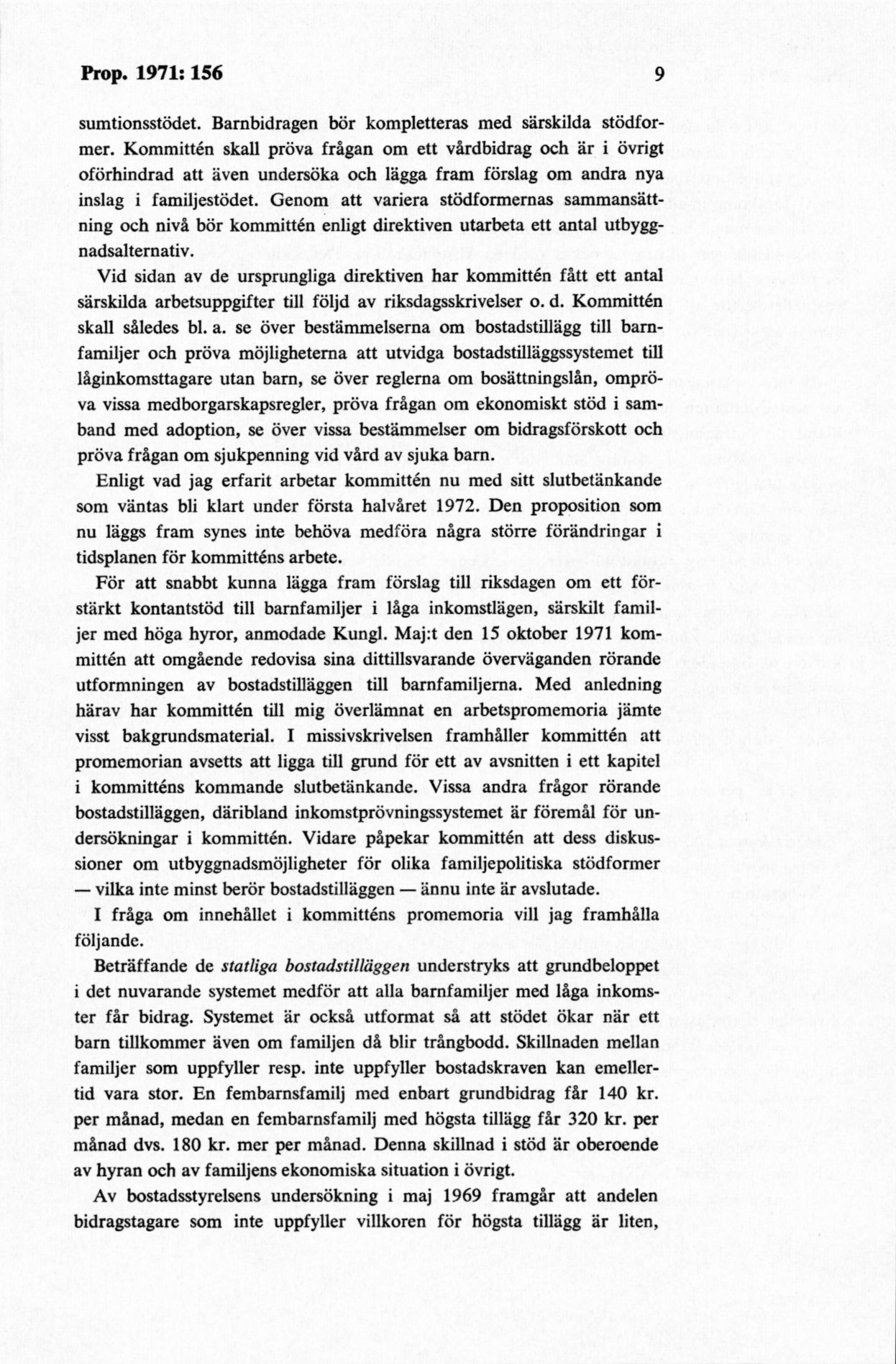 Prop. 1971: 156 9

sumtionsstödet. Barnbidragen bör kompletteras med särskilda stödformer. Kommittén skall pröva frågan om ett vårdbidrag och är i övrigt oförhindrad att även undersöka och lägga fram förslag om andra nya inslag i familjestödet. Genom att variera stödformernas sammansättning och nivå bör kommittén enligt direktiven utarbeta ett antal utbyggnadsalternativ.

Vid sidan av de ursprungliga direktiven har kommittén fått ett antal särskilda arbetsuppgifter till följd av riksdagsskrivelser o. d. Kommittén skall således bl. a. se över bestämmelserna om bostadstillägg till barnfamiljer och pröva möjligheterna att utvidga bostadstilläggssystemet till låginkomsttagare utan barn, se över reglerna om bosättningslån, ompröva vissa medborgarskapsregler, pröva frågan om ekonomiskt stöd i samband med adoption, se över vissa bestämmelser om bidragsförskott och pröva frågan om sjukpenning vid vård av sjuka barn.

Enligt vad jag erfarit arbetar kommittén nu med sitt slutbetänkande som väntas bli klart under första halvåret 1972. Den proposition som nu läggs fram synes inte behöva medföra några större förändringar i tidsplanen för kommitténs arbete.

För att snabbt kunna lägga fram förslag till riksdagen om ett förstärkt kontantstöd till barnfamiljer i låga inkomstlägen, särskilt familjer med höga hyror, anmodade Kungl. Maj:t den 15 oktober 1971 kommittén att omgående redovisa sina dittillsvarande överväganden rörande utformningen av bostadstilläggen till barnfamiljerna. Med anledning härav har kommittén till mig överlämnat en arbetspromemoria jämte visst bakgrundsmaterial. I missivskrivelsen framhåller kommittén att promemorian avsetts att ligga till grund för ett av avsnitten i ett kapitel i kommitténs kommande slutbetänkande. Vissa andra frågor rörande bostadstilläggen, däribland inkomstprövningssystemet är föremål för undersökningar i kommittén. Vidare påpekar kommittén att dess diskussioner om utbyggnadsmöjligheter för olika familjepolitiska stödformer — vilka inte minst berör bostadstilläggen — ännu inte är avslutade.

I fråga om innehållet i kommitténs promemoria vill jag framhålla följande.

Beträffande de statliga bostadstilläggen understryks att grundbeloppet i det nuvarande systemet medför att alla barnfamiljer med låga inkomster får bidrag. Systemet är också utformat så att stödet ökar när ett barn tillkommer även om familjen då blir trångbodd. Skillnaden mellan familjer som uppfyller resp. inte uppfyller bostadskraven kan emellertid vara stor. En fembarnsfamilj med enbart grundbidrag får 140 kr. per månad, medan en fembarnsfamilj med högsta tillägg får 320 kr. per månad dvs. 180 kr. mer per månad. Denna skillnad i stöd är oberoende av hyran och av familjens ekonomiska situation i övrigt.

Av bostadsstyrelsens undersökning i maj 1969 framgår att andelen bidragstagare som inte uppfyller villkoren för högsta tillägg är liten,